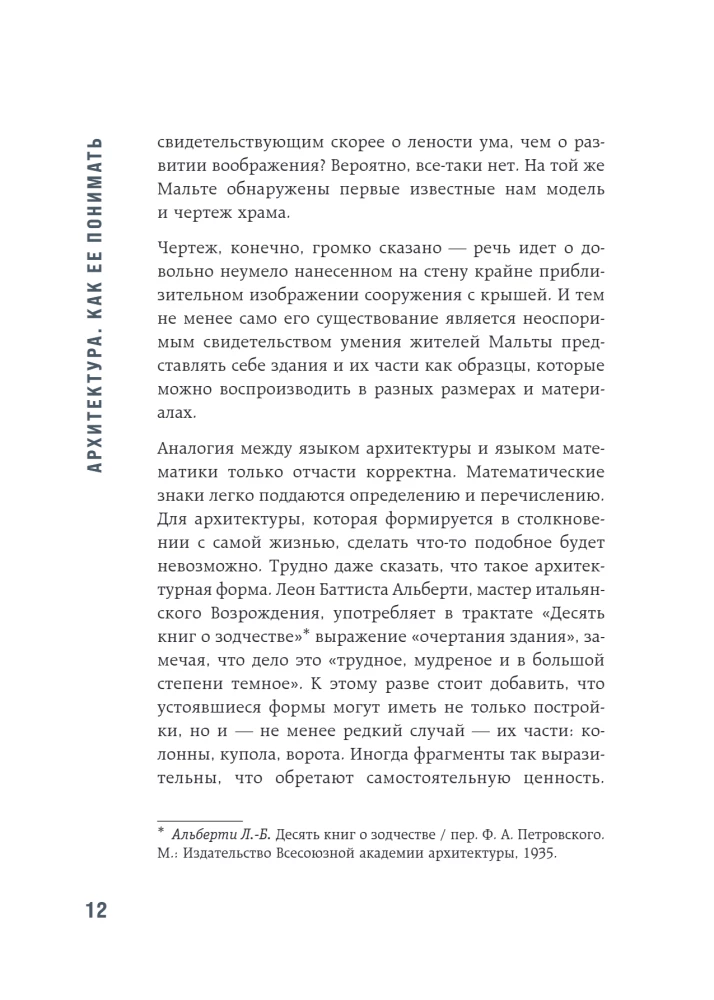 АРХИТЕКТУРА. КАК ЕЕ ПОНИМАТЬ

свидетельствующим скорее о лености ума, чем о развитии воображения? Вероятно, все-таки нет. На той же Мальте обнаружены первые известные нам модель и чертеж храма.

Чертеж, конечно, громко сказано — речь идет о довольно неумело нанесенном на стену крайне приблизительном изображении сооружения с крышей. И тем не менее само его существование является неоспоримым свидетельством умения жителей Мальты представлять себе здания и их части как образцы, которые можно воспроизводить в разных размерах и материалах.

Аналогия между языком архитектуры и языком математики только отчасти корректна. Математические знаки легко поддаются определению и перечислению. Для архитектуры, которая формируется в столкновении с самой жизнью, сделать что-то подобное будет невозможно. Трудно даже сказать, что такое архитектурная форма. Леон Баттиста Альберти, мастер итальянского Возрождения, употребляет в трактате «Десять книг о зодчестве»* выражение «очертания здания», замечая, что дело это «трудное, мудреное и в большой степени темное». К этому разве стоит добавить, что устоявшиеся формы могут иметь не только постройки, но и — не менее редкий случай — их части: колонны, купола, ворота. Иногда фрагменты так выразительны, что обретают самостоятельную ценность.

* Альберти Л.-Б. Десять книг о зодчестве / пер. Ф. А. Петровского. М.: Издательство Всесоюзной академии архитектуры, 1935.

12